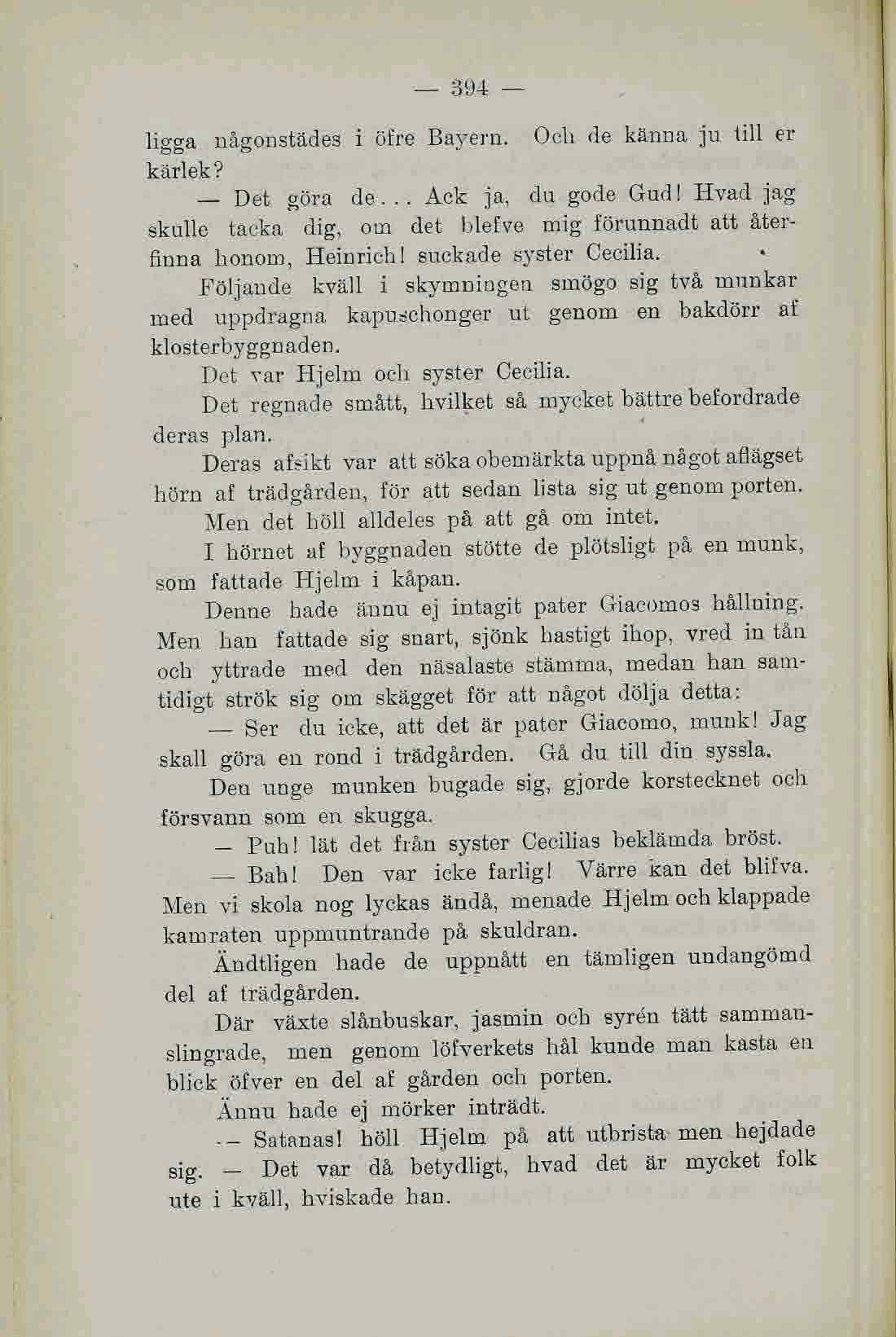 — 394 —

ligga någonstädes i öfre Bayern. Och de känna ju till er kärlek?

— Det göra de... Ack ja, du gode Gud! Hvad jag skulle tacka dig, om det blefve mig förunnadt att återfinna honom, Heinrich! suckade syster Cecilia.

Följande kväll i skymningen smögo sig två munkar med uppdragna kapuschonger ut genom en bakdörr af klosterbyggnaden.

Det var Hjelm och syster Cecilia.

Det regnade smått, hvilket så mycket bättre befordrade deras plan.

Deras afsikt var att söka obemärkta uppnå något aflägset hörn af trädgården, för att sedan lista sig ut genom porten.

Men det höll alldeles på att gå om intet.

I hörnet af byggnaden stötte de plötsligt på en munk, som fattade Hjelm i kåpan.

Denne hade ännu ej intagit pater Giacomos hållning. Men han fattade sig snart, sjönk hastigt ihop, vred in tån och yttrade med den näsalaste stämma, medan han samtidigt strök sig om skägget för att något dölja detta:

— Ser du icke, att det är pater Giacomo, munk! Jag skall göra en rond i trädgården. Gå du till din syssla.

Den unge munken bugade sig, gjorde korstecknet och försvann som en skugga.

— Puh! lät det från syster Cecilias beklämda bröst.

— Bah! Den var icke farlig! Värre kan det blifva. Men vi skola nog lyckas ändå, menade Hjelm och klappade kamraten uppmuntrande på skuldran.

Ändtligen hade de uppnått en tämligen undangömd del af trädgården.

Där växte slånbuskar, jasmin och syrén tätt sammanslingrade, men genom löfverkets hål kunde man kasta en blick öfver en del af gården och porten.

Ännu hade ej mörker inträdt.

— Satanas! höll Hjelm på att utbrista men hejdade sig. — Det var då betydligt, hvad det är mycket folk ute i kväll, hviskade han.